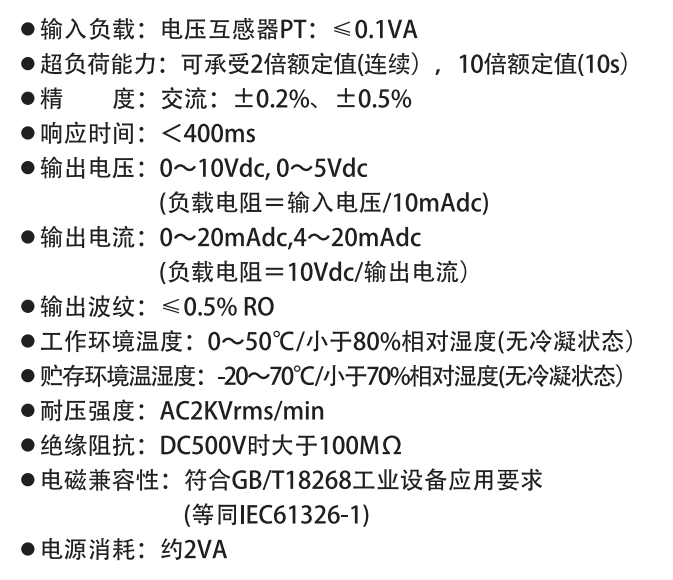 • 输入负载：电压互感器PT：≤0.1VA
• 超负荷能力：可承受2倍额定值(连续），10倍额定值(10s）
• 精 度：交流：±0.2%、±0.5%
• 响应时间：＜400ms
• 输出电压：0～10Vdc, 0～5Vdc
(负载电阻＝输入电压/10mAdc)
• 输出电流：0～20mAdc,4～20mAdc
(负载电阻＝10Vdc/输出电流）
• 输出波纹：≤0.5% RO
• 工作环境温度：0～50℃/小于80%相对湿度(无冷凝状态）
• 贮存环境温湿度：-20～70℃/小于70%相对湿度(无冷凝状态）
• 耐压强度：AC2KVrms/min
• 绝缘阻抗：DC500V时大于100MΩ
• 电磁兼容性：符合GB/T18268工业设备应用要求
(等同IEC61326-1)
• 电源消耗：约2VA